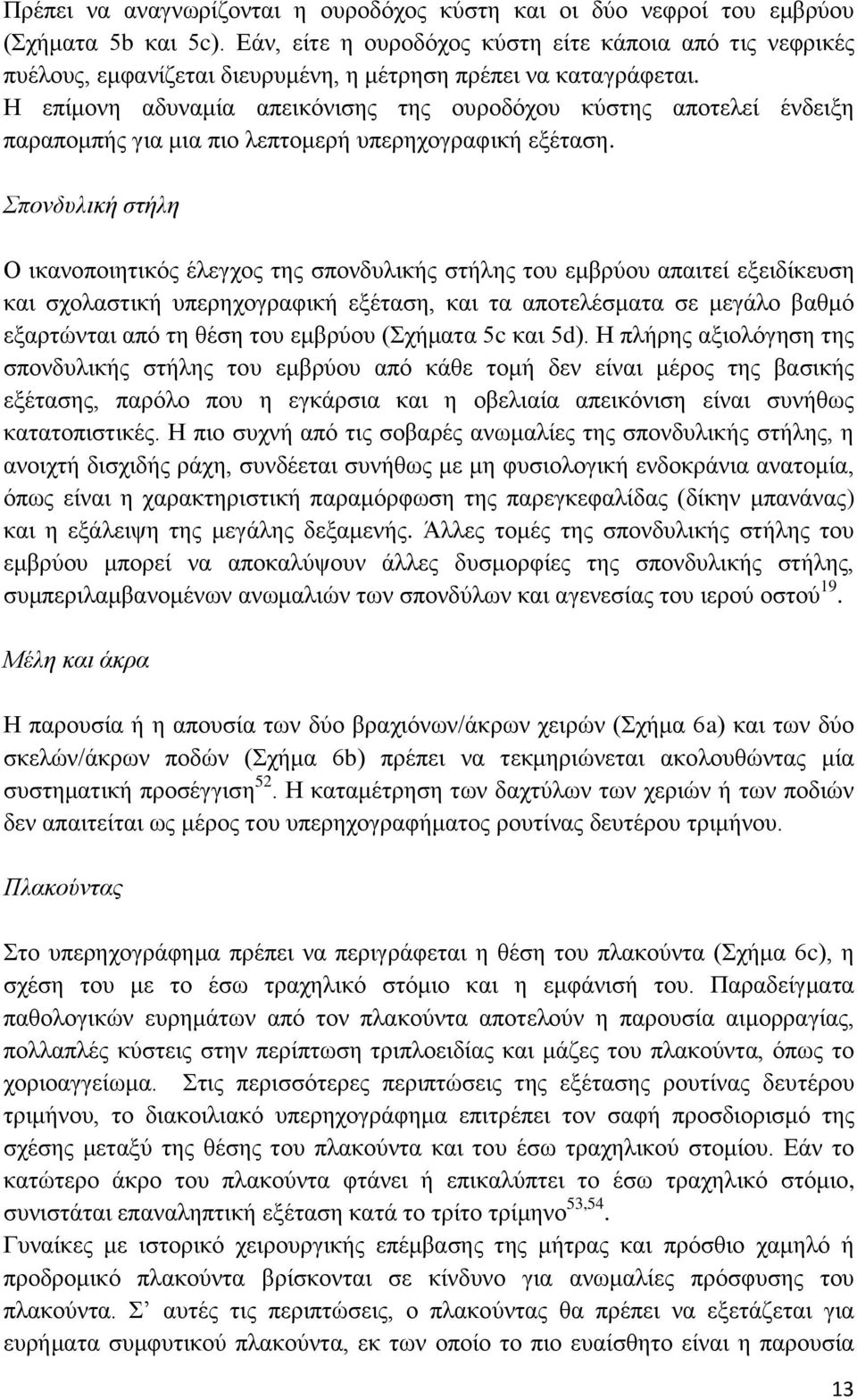 Πρέπει να αναγνωρίζονται η ουροδόχος κύστη και οι δύο νεφροί του εμβρύου (Σχήματα 5b και 5c). Εάν, είτε η ουροδόχος κύστη είτε κάποια από τις νεφρικές πυέλους, εμφανίζεται διευρυμένη, η μέτρηση πρέπει να καταγράφεται. Η επίμονη αδυναμία απεικόνισης της ουροδόχου κύστης αποτελεί ένδειξη παραπομπής για μια πιο λεπτομερή υπερηχογραφική εξέταση.

Σπονδυλική στήλη

Ο ικανοποιητικός έλεγχος της σπονδυλικής στήλης του εμβρύου απαιτεί εξειδίκευση και σχολαστική υπερηχογραφική εξέταση, και τα αποτελέσματα σε μεγάλο βαθμό εξαρτώνται από τη θέση του εμβρύου (Σχήματα 5c και 5d). Η πλήρης αξιολόγηση της σπονδυλικής στήλης του εμβρύου από κάθε τομή δεν είναι μέρος της βασικής εξέτασης, παρόλο που η εγκάρσια και η οβελιαία απεικόνιση είναι συνήθως κατατοπιστικές. Η πιο συχνή από τις σοβαρές ανωμαλίες της σπονδυλικής στήλης, η ανοιχτή δισχιδής ράχη, συνδέεται συνήθως με μη φυσιολογική ενδοκράνια ανατομία, όπως είναι η χαρακτηριστική παραμόρφωση της παρεγκεφαλίδας (δίκην μπανάνας) και η εξάλειψη της μεγάλης δεξαμενής. Άλλες τομές της σπονδυλικής στήλης του εμβρύου μπορεί να αποκαλύψουν άλλες δυσμορφίες της σπονδυλικής στήλης, συμπεριλαμβανομένων ανωμαλιών των σπονδύλων και αγενεσίας του ιερού οστού$^{19}$.

Μέλη και άκρα

Η παρουσία ή η απουσία των δύο βραχιόνων/άκρων χειρών (Σχήμα 6a) και των δύο σκελών/άκρων ποδών (Σχήμα 6b) πρέπει να τεκμηριώνεται ακολουθώντας μία συστηματική προσέγγιση$^{52}$. Η καταμέτρηση των δαχτύλων των χεριών ή των ποδιών δεν απαιτείται ως μέρος του υπερηχογραφήματος ρουτίνας δευτέρου τριμήνου.

Πλακούντας

Στο υπερηχογράφημα πρέπει να περιγράφεται η θέση του πλακούντα (Σχήμα 6c), η σχέση του με το έσω τραχηλικό στόμιο και η εμφάνισή του. Παραδείγματα παθολογικών ευρημάτων από τον πλακούντα αποτελούν η παρουσία αιμορραγίας, πολλαπλές κύστεις στην περίπτωση τριπλοειδίας και μάζες του πλακούντα, όπως το χοριοαγγείωμα. Στις περισσότερες περιπτώσεις της εξέτασης ρουτίνας δευτέρου τριμήνου, το διακοιλιακό υπερηχογράφημα επιτρέπει τον σαφή προσδιορισμό της σχέσης μεταξύ της θέσης του πλακούντα και του έσω τραχηλικού στομίου. Εάν το κατώτερο άκρο του πλακούντα φτάνει ή επικαλύπτει το έσω τραχηλικό στόμιο, συνιστάται επαναληπτική εξέταση κατά το τρίτο τρίμηνο$^{53,54}$.
Γυναίκες με ιστορικό χειρουργικής επέμβασης της μήτρας και πρόσθιο χαμηλό ή προδρομικό πλακούντα βρίσκονται σε κίνδυνο για ανωμαλίες πρόσφυσης του πλακούντα. Σ’ αυτές τις περιπτώσεις, ο πλακούντας θα πρέπει να εξετάζεται για ευρήματα συμφυτικού πλακούντα, εκ των οποίο το πιο ευαίσθητο είναι η παρουσία

13